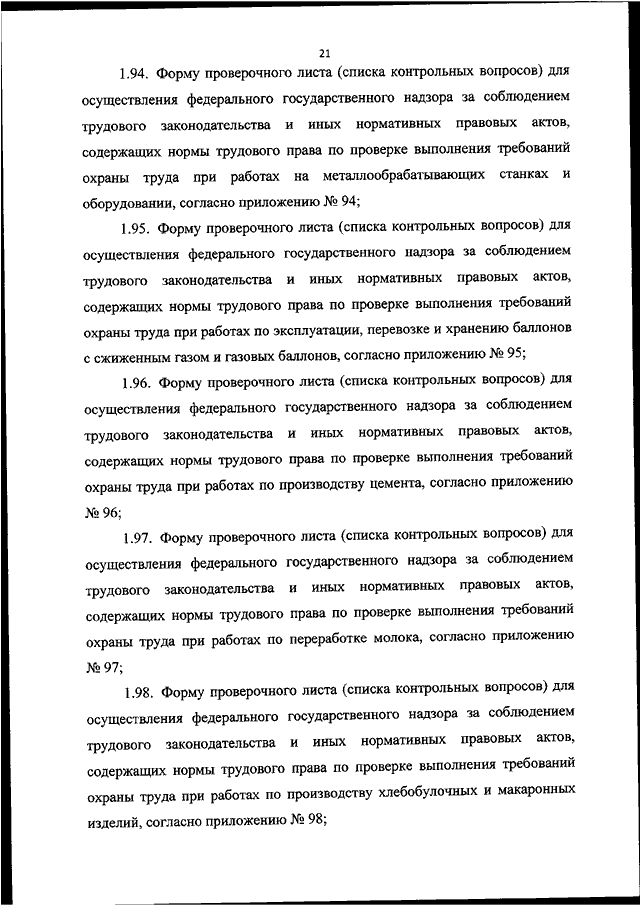 21

1.94. Форму проверочного листа (списка контрольных вопросов) для осуществления федерального государственного надзора за соблюдением трудового законодательства и иных нормативных правовых актов, содержащих нормы трудового права по проверке выполнения требований охраны труда при работах на металлообрабатывающих станках и оборудовании, согласно приложению № 94;

1.95. Форму проверочного листа (списка контрольных вопросов) для осуществления федерального государственного надзора за соблюдением трудового законодательства и иных нормативных правовых актов, содержащих нормы трудового права по проверке выполнения требований охраны труда при работах по эксплуатации, перевозке и хранению баллонов с сжиженным газом и газовых баллонов, согласно приложению № 95;

1.96. Форму проверочного листа (списка контрольных вопросов) для осуществления федерального государственного надзора за соблюдением трудового законодательства и иных нормативных правовых актов, содержащих нормы трудового права по проверке выполнения требований охраны труда при работах по производству цемента, согласно приложению № 96;

1.97. Форму проверочного листа (списка контрольных вопросов) для осуществления федерального государственного надзора за соблюдением трудового законодательства и иных нормативных правовых актов, содержащих нормы трудового права по проверке выполнения требований охраны труда при работах по переработке молока, согласно приложению № 97;

1.98. Форму проверочного листа (списка контрольных вопросов) для осуществления федерального государственного надзора за соблюдением трудового законодательства и иных нормативных правовых актов, содержащих нормы трудового права по проверке выполнения требований охраны труда при работах по производству хлебобулочных и макаронных изделий, согласно приложению № 98;